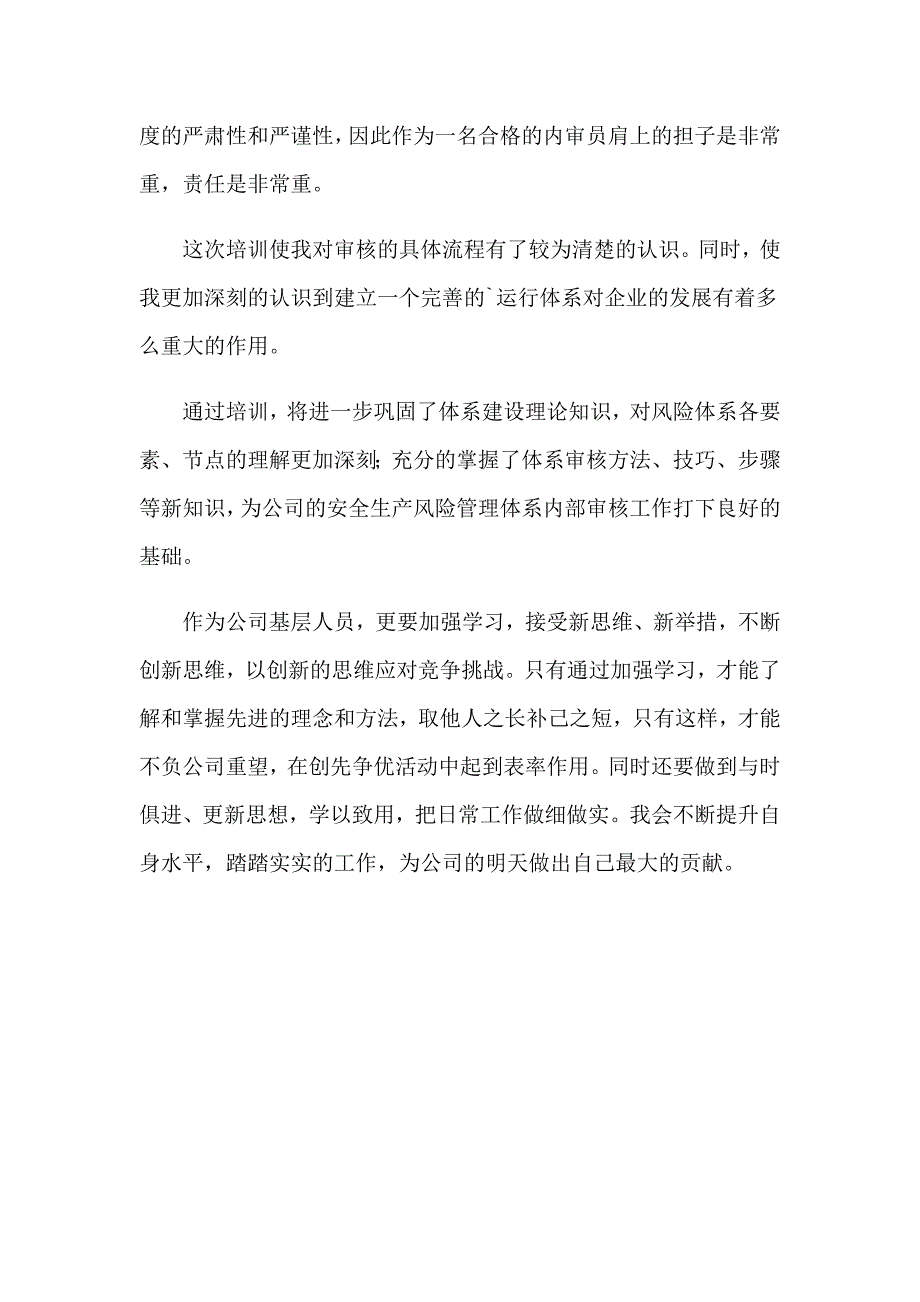 度的严肃性和严谨性，因此作为一名合格的内审员肩上的担子是非常重，责任是非常重。

这次培训使我对审核的具体流程有了较为清楚的认识。同时，使我更加深刻的认识到建立一个完善的`运行体系对企业的发展有着多么重大的作用。

通过培训，将进一步巩固了体系建设理论知识，对风险体系各要素、节点的理解更加深刻;充分的掌握了体系审核方法、技巧、步骤等新知识，为公司的安全生产风险管理体系内部审核工作打下良好的基础。

作为公司基层人员，更要加强学习，接受新思维、新举措，不断创新思维，以创新的思维应对竞争挑战。只有通过加强学习，才能了解和掌握先进的理念和方法，取他人之长补己之短，只有这样，才能不负公司重望，在创先争优活动中起到表率作用。同时还要做到与时俱进、更新思想，学以致用，把日常工作做细做实。我会不断提升自身水平，踏踏实实的工作，为公司的明天做出自己最大的贡献。